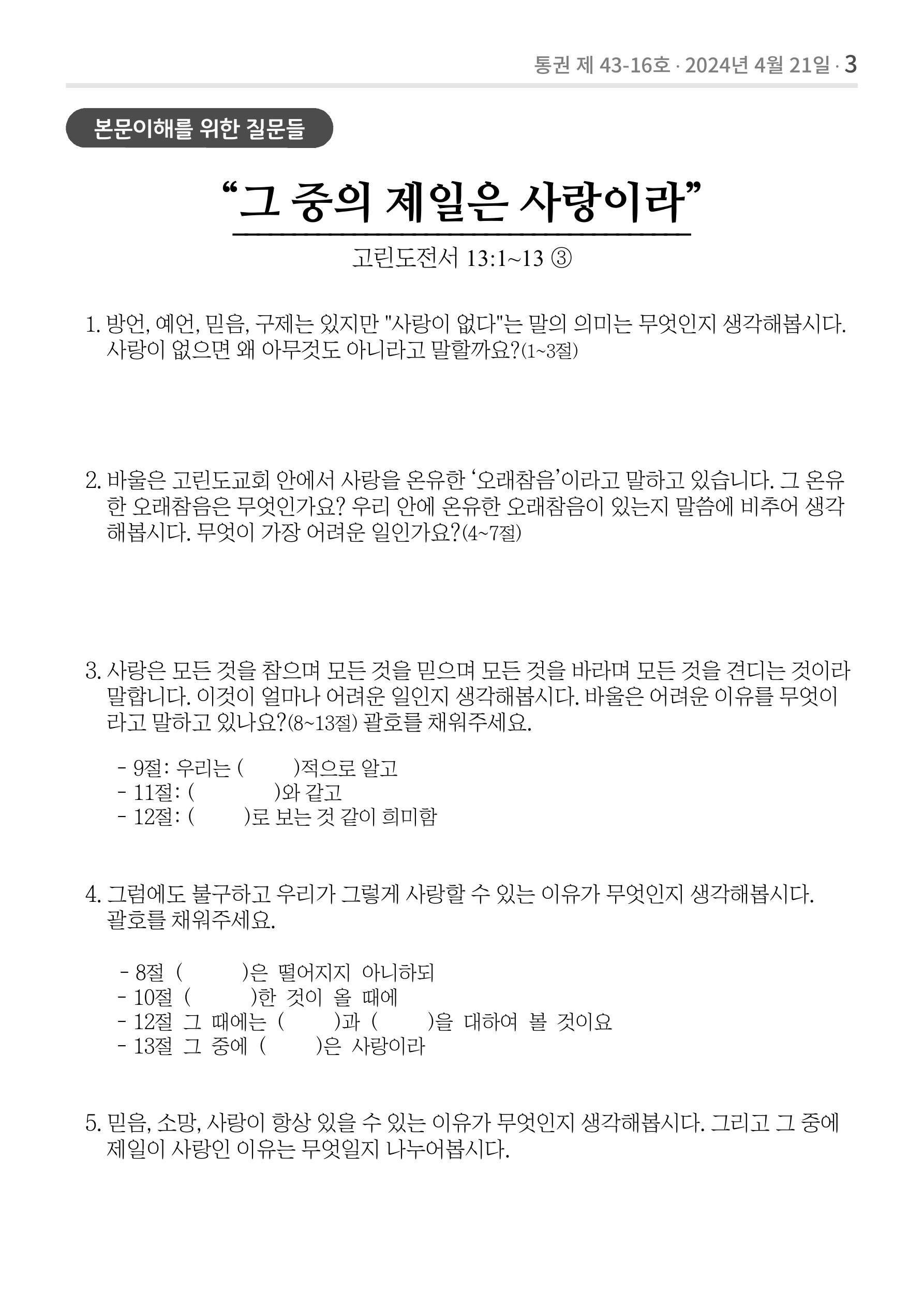 통권 제 43-16호 · 2024년 4월 21일 · 3

본문이해를 위한 질문들

“그 중의 제일은 사랑이라”

고린도전서 13:1~13 ③

1. 방언, 예언, 믿음, 구제는 있지만 "사랑이 없다"는 말의 의미는 무엇인지 생각해봅시다. 사랑이 없으면 왜 아무것도 아니라고 말할까요?(1~3절)

2. 바울은 고린도교회 안에서 사랑을 온유한 ‘오래참음’이라고 말하고 있습니다. 그 온유한 오래참음은 무엇인가요? 우리 안에 온유한 오래참음이 있는지 말씀에 비추어 생각해봅시다. 무엇이 가장 어려운 일인가요?(4~7절)

3. 사랑은 모든 것을 참으며 모든 것을 믿으며 모든 것을 바라며 모든 것을 견디는 것이라 말합니다. 이것이 얼마나 어려운 일인지 생각해봅시다. 바울은 어려운 이유를 무엇이라고 말하고 있나요?(8~13절) 괄호를 채워주세요.

- 9절: 우리는 ( )적으로 알고
- 11절: ( )와 같고
- 12절: ( )로 보는 것 같이 희미함

4. 그럼에도 불구하고 우리가 그렇게 사랑할 수 있는 이유가 무엇인지 생각해봅시다. 괄호를 채워주세요.

- 8절 ( )은 떨어지지 아니하되
- 10절 ( )한 것이 올 때에
- 12절 그 때에는 ( )과 ( )을 대하여 볼 것이요
- 13절 그 중에 ( )은 사랑이라

5. 믿음, 소망, 사랑이 항상 있을 수 있는 이유가 무엇인지 생각해봅시다. 그리고 그 중에 제일이 사랑인 이유는 무엇일지 나누어봅시다.